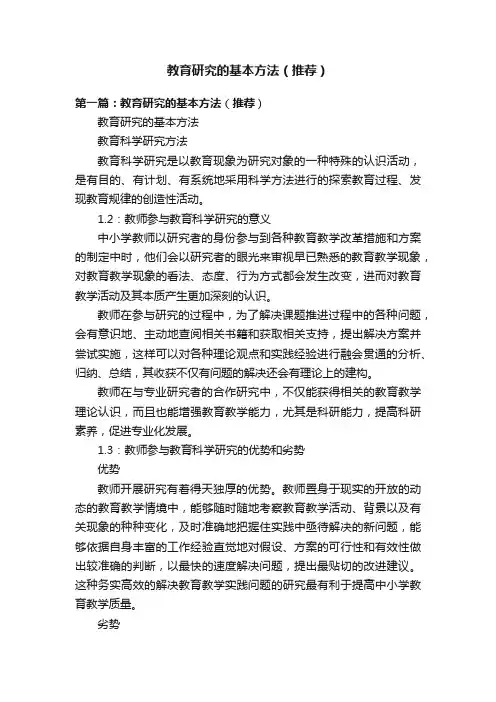 教育研究的基本方法（推荐）

第一篇：教育研究的基本方法（推荐）

教育研究的基本方法

教育科学研究方法

教育科学研究是以教育现象为研究对象的一种特殊的认识活动，是有目的、有计划、有系统地采用科学方法进行的探索教育过程、发现教育规律的创造性活动。

1.2：教师参与教育科学研究的意义

中小学教师以研究者的身份参与到各种教育教学改革措施和方案的制定中时，他们会以研究者的眼光来审视早已熟悉的教育教学现象，对教育教学现象的看法、态度、行为方式都会发生改变，进而对教育教学活动及其本质产生更加深刻的认识。

教师在参与研究的过程中，为了解决课题推进过程中的各种问题，会有意识地、主动地查阅相关书籍和获取相关支持，提出解决方案并尝试实施，这样可以对各种理论观点和实践经验进行融会贯通的分析、归纳、总结，其收获不仅有问题的解决还会有理论上的建构。

教师在与专业研究者的合作研究中，不仅能获得相关的教育教学理论认识，而且也能增强教育教学能力，尤其是科研能力，提高科研素养，促进专业化发展。

1.3：教师参与教育科学研究的优势和劣势

优势

教师开展研究有着得天独厚的优势。教师置身于现实的开放的动态的教育教学情境中，能够随时随地考察教育教学活动、背景以及有关现象的种种变化，及时准确地把握住实践中亟待解决的新问题，能够依据自身丰富的工作经验直觉地对假设、方案的可行性和有效性做出较准确的判断，以最快的速度解决问题，提出最贴切的改进建议。这种务实高效的解决教育教学实践问题的研究最有利于提高中小学教育教学质量。

劣势